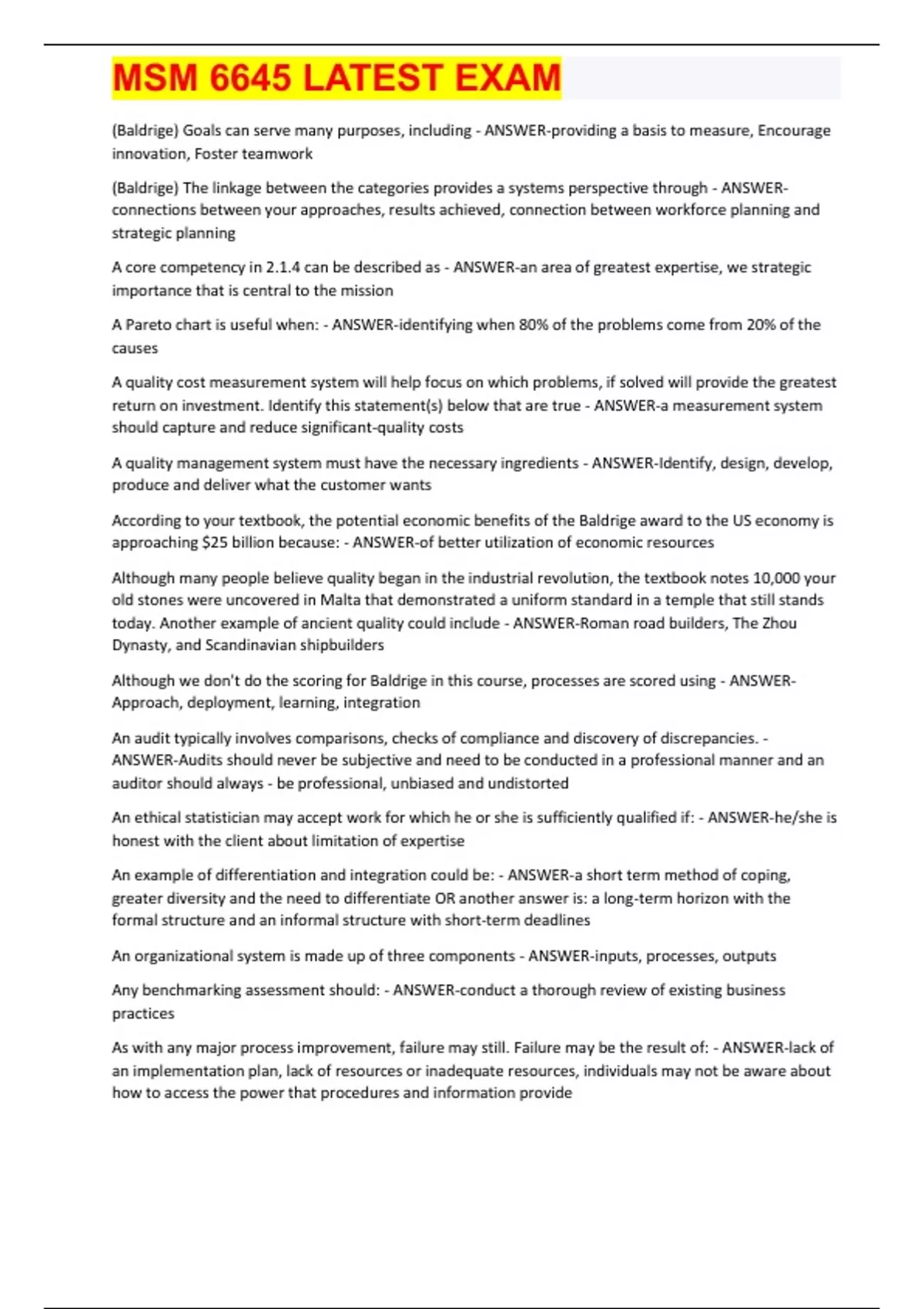 MSM 6645 LATEST EXAM

(Baldrige) Goals can serve many purposes, including - ANSWER-providing a basis to measure, Encourage innovation, Foster teamwork

(Baldrige) The linkage between the categories provides a systems perspective through - ANSWER-connections between your approaches, results achieved, connection between workforce planning and strategic planning

A core competency in 2.1.4 can be described as - ANSWER-an area of greatest expertise, we strategic importance that is central to the mission

A Pareto chart is useful when: - ANSWER-identifying when 80% of the problems come from 20% of the causes

A quality cost measurement system will help focus on which problems, if solved will provide the greatest return on investment. Identify this statement(s) below that are true - ANSWER-a measurement system should capture and reduce significant-quality costs

A quality management system must have the necessary ingredients - ANSWER-Identify, design, develop, produce and deliver what the customer wants

According to your textbook, the potential economic benefits of the Baldrige award to the US economy is approaching $25 billion because: - ANSWER-of better utilization of economic resources

Although many people believe quality began in the industrial revolution, the textbook notes 10,000 your old stones were uncovered in Malta that demonstrated a uniform standard in a temple that still stands today. Another example of ancient quality could include - ANSWER-Roman road builders, The Zhou Dynasty, and Scandinavian shipbuilders

Although we don't do the scoring for Baldrige in this course, processes are scored using - ANSWER-Approach, deployment, learning, integration

An audit typically involves comparisons, checks of compliance and discovery of discrepancies. - ANSWER-Audits should never be subjective and need to be conducted in a professional manner and an auditor should always - be professional, unbiased and undistorted

An ethical statistician may accept work for which he or she is sufficiently qualified if: - ANSWER-he/she is honest with the client about limitation of expertise

An example of differentiation and integration could be: - ANSWER-a short term method of coping, greater diversity and the need to differentiate OR another answer is: a long-term horizon with the formal structure and an informal structure with short-term deadlines

An organizational system is made up of three components - ANSWER-inputs, processes, outputs

Any benchmarking assessment should: - ANSWER-conduct a thorough review of existing business practices

As with any major process improvement, failure may still. Failure may be the result of: - ANSWER-lack of an implementation plan, lack of resources or inadequate resources, individuals may not be aware about how to access the power that procedures and information provide